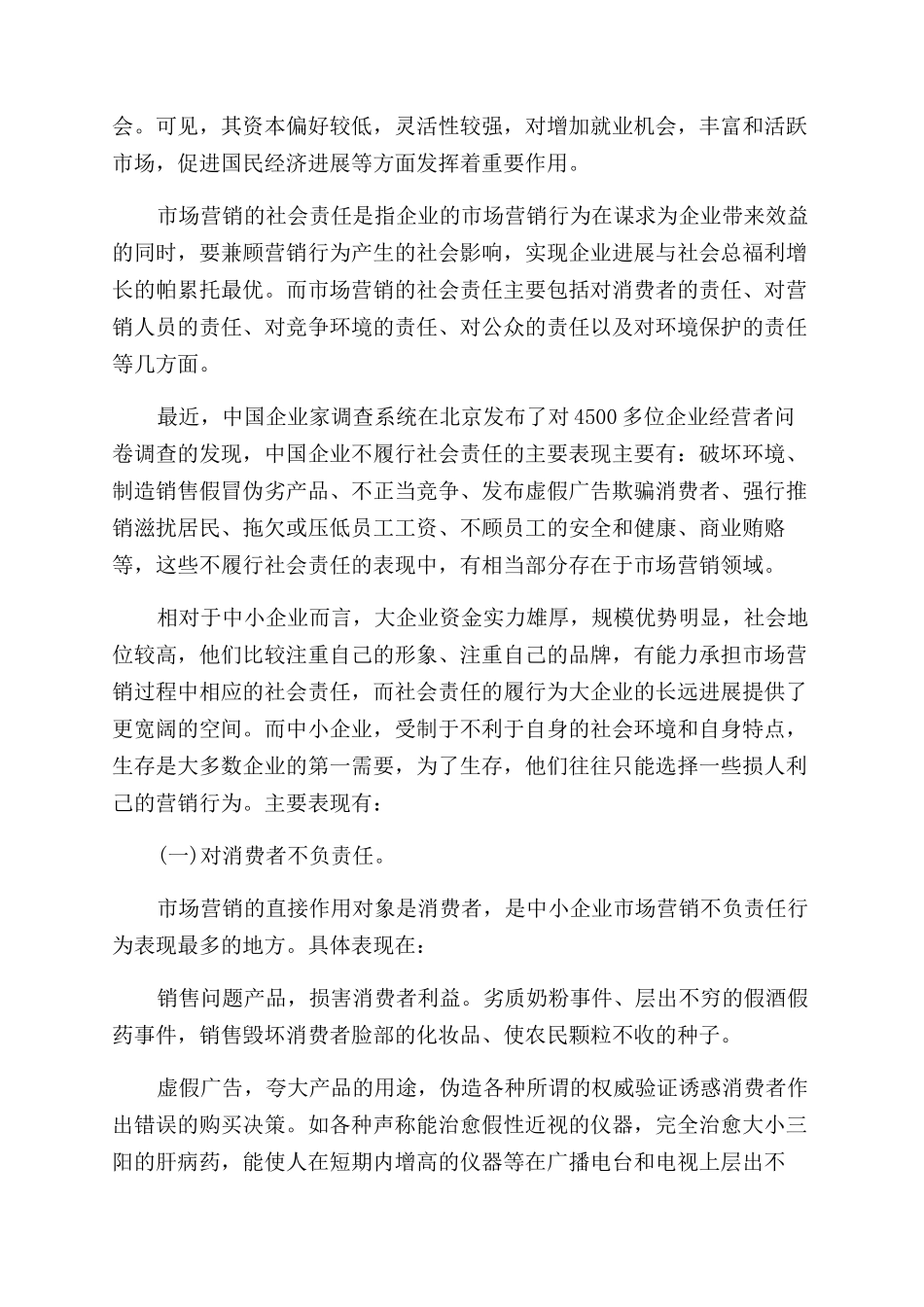 会。可见，其资本偏好较低，灵活性较强，对增加就业机会，丰富和活跃市场，促进国民经济进展等方面发挥着重要作用。

市场营销的社会责任是指企业的市场营销行为在谋求为企业带来效益的同时，要兼顾营销行为产生的社会影响，实现企业进展与社会总福利增长的帕累托最优。而市场营销的社会责任主要包括对消费者的责任、对营销人员的责任、对竞争环境的责任、对公众的责任以及对环境保护的责任等几方面。

最近，中国企业家调查系统在北京发布了对 4500 多位企业经营者问卷调查的发现，中国企业不履行社会责任的主要表现主要有：破坏环境、制造销售假冒伪劣产品、不正当竞争、发布虚假广告欺骗消费者、强行推销滋扰居民、拖欠或压低员工工资、不顾员工的安全和健康、商业贿赂等，这些不履行社会责任的表现中，有相当部分存在于市场营销领域。

相对于中小企业而言，大企业资金实力雄厚，规模优势明显，社会地位较高，他们比较注重自己的形象、注重自己的品牌，有能力承担市场营销过程中相应的社会责任，而社会责任的履行为大企业的长远进展提供了更宽阔的空间。而中小企业，受制于不利于自身的社会环境和自身特点，生存是大多数企业的第一需要，为了生存，他们往往只能选择一些损人利己的营销行为。主要表现有：

(一)对消费者不负责任。

市场营销的直接作用对象是消费者，是中小企业市场营销不负责任行为表现最多的地方。具体表现在：

销售问题产品，损害消费者利益。劣质奶粉事件、层出不穷的假酒假药事件，销售毁坏消费者脸部的化妆品、使农民颗粒不收的种子。

虚假广告，夸大产品的用途，伪造各种所谓的权威验证诱惑消费者作出错误的购买决策。如各种声称能治愈假性近视的仪器，完全治愈大小三阳的肝病药，能使人在短期内增高的仪器等在广播电台和电视上层出不